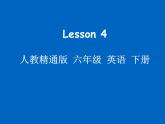 Lesson 4

人教精通版 六年级 英语 下册